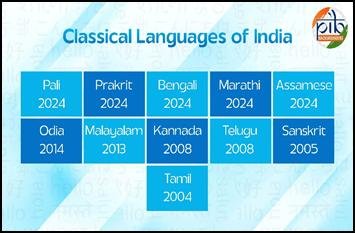 pib

Classical Languages of India

| Pali 2024 | Prakrit 2024 | Bengali 2024 | Marathi 2024 | Assamese 2024 |
|---|---|---|---|---|
| Odia 2014 | Malayalam 2013 | Kannada 2008 | Telugu 2008 | Sanskrit 2005 |
| | | Tamil 2004 | | |